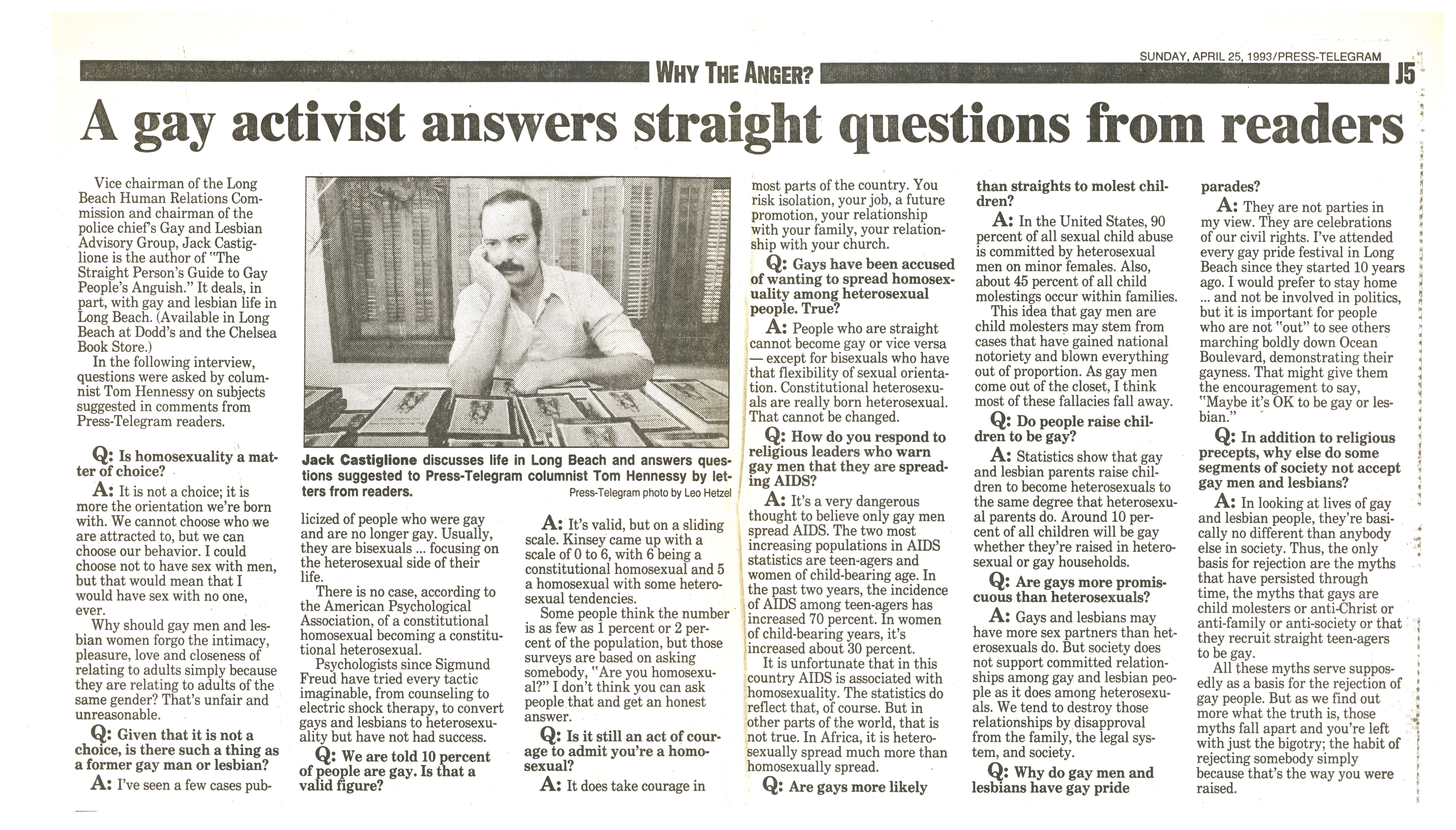 SUNDAY, APRIL 25, 1993/PRESS-TELEGRAM

WHY THE ANGER?

J5

A gay activist answers straight questions from readers

Vice chairman of the Long Beach Human Relations Commission and chairman of the police chief's Gay and Lesbian Advisory Group, Jack Castiglione is the author of "The Straight Person's Guide to Gay People's Anguish." It deals, in part, with gay and lesbian life in Long Beach. (Available in Long Beach at Dodd's and the Chelsea Book Store.)

In the following interview, questions were asked by columnist Tom Hennessy on subjects suggested in comments from Press-Telegram readers.

Q: Is homosexuality a matter of choice?

A: It is not a choice; it is more the orientation we're born with. We cannot choose who we are attracted to, but we can choose our behavior. I could choose not to have sex with men, but that would mean that I would have sex with no one, ever.

Why should gay men and lesbian women forgo the intimacy, pleasure, love and closeness of relating to adults simply because they are relating to adults of the same gender? That's unfair and unreasonable.

Q: Given that it is not a choice, is there such a thing as a former gay man or lesbian?

A: I've seen a few cases publicized of people who were gay and are no longer gay. Usually, they are bisexuals ... focusing on the heterosexual side of their life.

There is no case, according to the American Psychological Association, of a constitutional homosexual becoming a constitutional heterosexual.

Psychologists since Sigmund Freud have tried every tactic imaginable, from counseling to electric shock therapy, to convert gays and lesbians to heterosexuality but have not had success.

Q: We are told 10 percent of people are gay. Is that a valid figure?

Jack Castiglione discusses life in Long Beach and answers questions suggested to Press-Telegram columnist Tom Hennessy by letters from readers.

Press-Telegram photo by Leo Hetzel

A: It's valid, but on a sliding scale. Kinsey came up with a scale of 0 to 6, with 6 being a constitutional homosexual and 5 a homosexual with some heterosexual tendencies.

Some people think the number is as few as 1 percent or 2 percent of the population, but those surveys are based on asking somebody, "Are you homosexual?" I don't think you can ask people that and get an honest answer.

Q: Is it still an act of courage to admit you're a homosexual?

A: It does take courage in most parts of the country. You risk isolation, your job, a future promotion, your relationship with your family, your relationship with your church.

Q: Gays have been accused of wanting to spread homosexuality among heterosexual people. True?

A: People who are straight cannot become gay or vice versa — except for bisexuals who have that flexibility of sexual orientation. Constitutional heterosexuals are really born heterosexual. That cannot be changed.

Q: How do you respond to religious leaders who warn gay men that they are spreading AIDS?

A: It's a very dangerous thought to believe only gay men spread AIDS. The two most increasing populations in AIDS statistics are teen-agers and women of child-bearing age. In the past two years, the incidence of AIDS among teen-agers has increased 70 percent. In women of child-bearing years, it's increased about 30 percent.

It is unfortunate that in this country AIDS is associated with homosexuality. The statistics do reflect that, of course. But in other parts of the world, that is not true. In Africa, it is heterosexually spread much more than homosexually spread.

Q: Are gays more likely than straights to molest children?

A: In the United States, 90 percent of all sexual child abuse is committed by heterosexual men on minor females. Also, about 45 percent of all child molestings occur within families.

This idea that gay men are child molesters may stem from cases that have gained national notoriety and blown everything out of proportion. As gay men come out of the closet, I think most of these fallacies fall away.

Q: Do people raise children to be gay?

A: Statistics show that gay and lesbian parents raise children to become heterosexuals to the same degree that heterosexual parents do. Around 10 percent of all children will be gay whether they're raised in heterosexual or gay households.

Q: Are gays more promiscuous than heterosexuals?

A: Gays and lesbians may have more sex partners than heterosexuals do. But society does not support committed relationships among gay and lesbian people as it does among heterosexuals. We tend to destroy those relationships by disapproval from the family, the legal system, and society.

Q: Why do gay men and lesbians have gay pride parades?

A: They are not parties in my view. They are celebrations of our civil rights. I've attended every gay pride festival in Long Beach since they started 10 years ago. I would prefer to stay home ... and not be involved in politics, but it is important for people who are not "out" to see others marching boldly down Ocean Boulevard, demonstrating their gayness. That might give them the encouragement to say, "Maybe it's OK to be gay or lesbian."

Q: In addition to religious precepts, why else do some segments of society not accept gay men and lesbians?

A: In looking at lives of gay and lesbian people, they're basically no different than anybody else in society. Thus, the only basis for rejection are the myths that have persisted through time, the myths that gays are child molesters or anti-Christ or anti-family or anti-society or that they recruit straight teen-agers to be gay.

All these myths serve supposedly as a basis for the rejection of gay people. But as we find out more what the truth is, those myths fall apart and you're left with just the bigotry; the habit of rejecting somebody simply because that's the way you were raised.